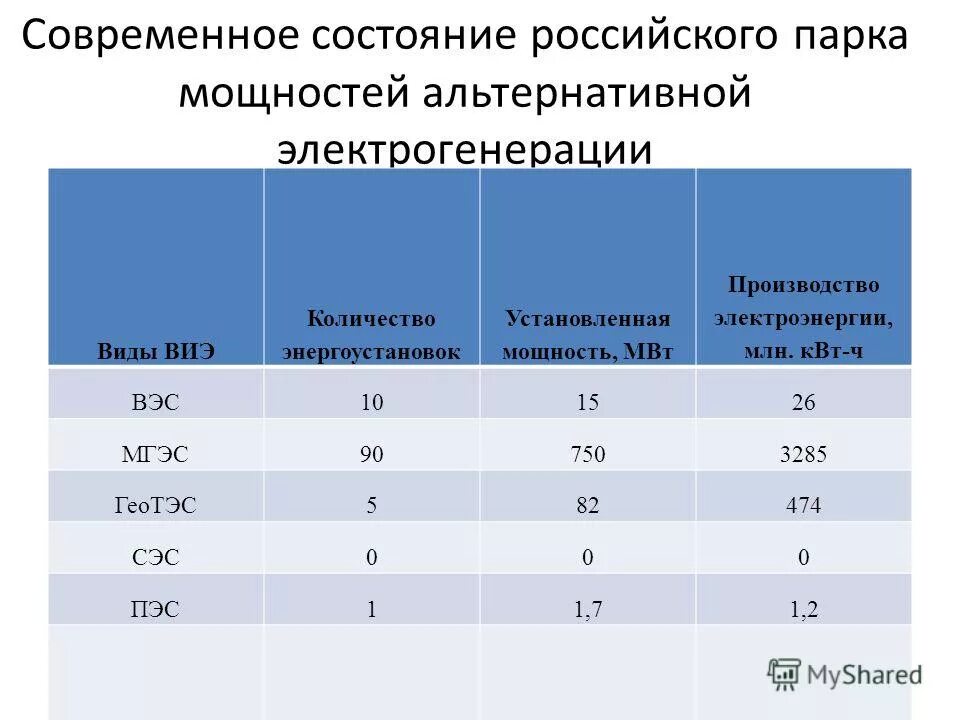 Современное состояние российского парка мощностей альтернативной электрогенерации

| Виды ВИЭ | Количество энергоустановок | Установленная мощность, МВт | Производство электроэнергии, млн. кВт-ч |
|---|---|---|---|
| ВЭС | 10 | 15 | 26 |
| МГЭС | 90 | 750 | 3285 |
| ГеоТЭС | 5 | 82 | 474 |
| СЭС | 0 | 0 | 0 |
| ПЭС | 1 | 1,7 | 1,2 |
| | | | |

MyShared